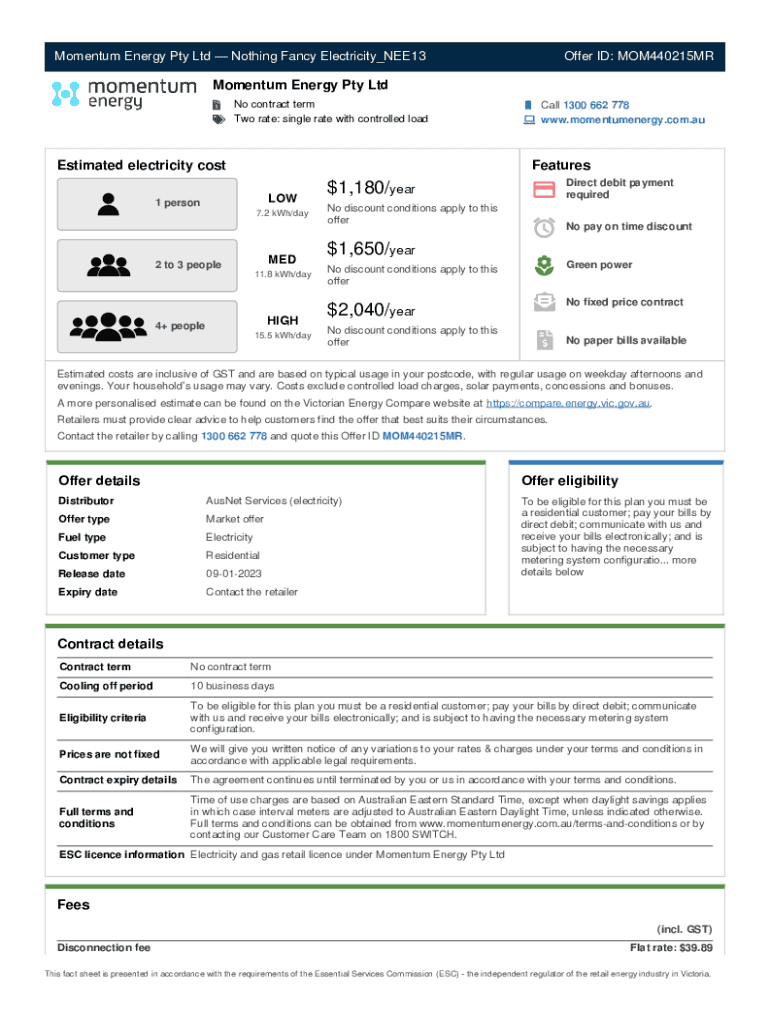 Momentum Energy Pty Ltd — Nothing Fancy Electricity_NEE13

Offer ID: MOM440215MR

momentum energy

Momentum Energy Pty Ltd

No contract term

Two rate: single rate with controlled load

Call 1300 662 778

www.momentumenergy.com.au

Estimated electricity cost

1 person

LOW
7.2 kWh/day

$1,180/year
No discount conditions apply to this offer

2 to 3 people

MED
11.8 kWh/day

$1,650/year
No discount conditions apply to this offer

4+ people

HIGH
15.5 kWh/day

$2,040/year
No discount conditions apply to this offer

Features

Direct debit payment required

No pay on time discount

Green power

No fixed price contract

No paper bills available

Estimated costs are inclusive of GST and are based on typical usage in your postcode, with regular usage on weekday afternoons and evenings. Your household's usage may vary. Costs exclude controlled load charges, solar payments, concessions and bonuses.

A more personalised estimate can be found on the Victorian Energy Compare website at https://compare.energy.vic.gov.au.

Retailers must provide clear advice to help customers find the offer that best suits their circumstances.

Contact the retailer by calling 1300 662 778 and quote this Offer ID MOM440215MR.

Offer details

| Distributor | AusNet Services (electricity) |
|---|---|
| Offer type | Market offer |
| Fuel type | Electricity |
| Customer type | Residential |
| Release date | 09-01-2023 |
| Expiry date | Contact the retailer |

Offer eligibility

To be eligible for this plan you must be a residential customer; pay your bills by direct debit; communicate with us and receive your bills electronically; and is subject to having the necessary metering system configuratio... more details below

Contract details

| Contract term | No contract term |
|---|---|
| Cooling off period | 10 business days |
| Eligibility criteria | To be eligible for this plan you must be a residential customer; pay your bills by direct debit; communicate with us and receive your bills electronically; and is subject to having the necessary metering system configuration. |
| Prices are not fixed | We will give you written notice of any variations to your rates & charges under your terms and conditions in accordance with applicable legal requirements. |
| Contract expiry details | The agreement continues until terminated by you or us in accordance with your terms and conditions. |
| Full terms and conditions | Time of use charges are based on Australian Eastern Standard Time, except when daylight savings applies in which case interval meters are adjusted to Australian Eastern Daylight Time, unless indicated otherwise. Full terms and conditions can be obtained from www.momentumenergy.com.au/terms-and-conditions or by contacting our Customer Care Team on 1800 SWITCH. |
| ESC licence information | Electricity and gas retail licence under Momentum Energy Pty Ltd |

Fees

(incl. GST)

Disconnection fee
Flat rate: $39.89

This fact sheet is presented in accordance with the requirements of the Essential Services Commission (ESC) - the independent regulator of the retail energy industry in Victoria.